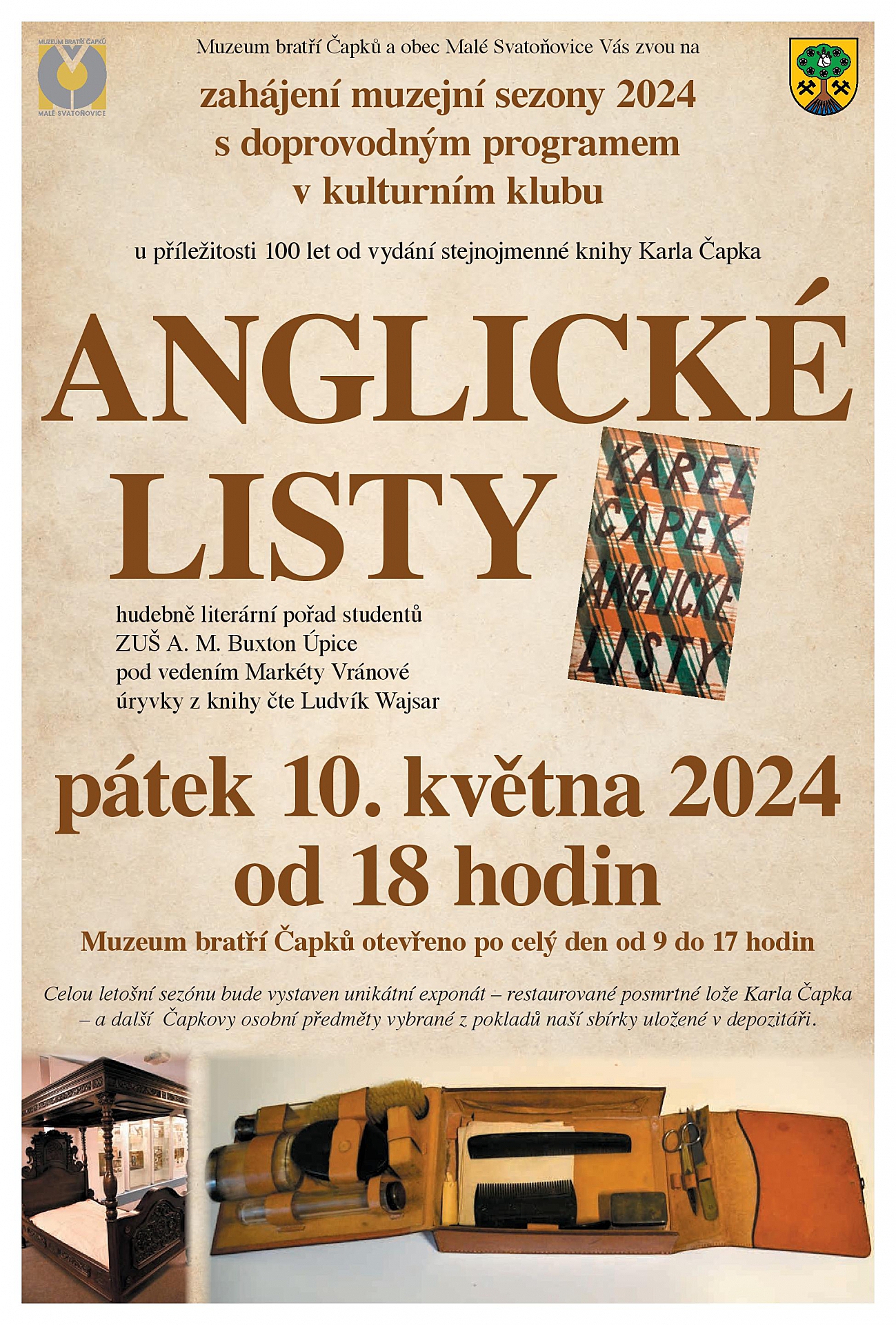 MUZEUM BRATŘÍ ČAPKŮ
MALÉ SVATOŇOVICE

Muzeum bratří Čapků a obec Malé Svatoňovice Vás zvou na

zahájení muzejní sezony 2024
s doprovodným programem
v kulturním klubu

u příležitosti 100 let od vydání stejnojmenné knihy Karla Čapka

ANGLICKÉ
LISTY

KAREL
ČAPEK
ANGLICKÉ
LISTY

hudebně literární pořad studentů
ZUŠ A. M. Buxton Úpice
pod vedením Markéty Vránové
úryvky z knihy čte Ludvík Wajsar

pátek 10. května 2024
od 18 hodin

Muzeum bratří Čapků otevřeno po celý den od 9 do 17 hodin

Celou letošní sezónu bude vystaven unikátní exponát – restaurované posmrtné lože Karla Čapka – a další Čapkovy osobní předměty vybrané z pokladů naší sbírky uložené v depozitáři.